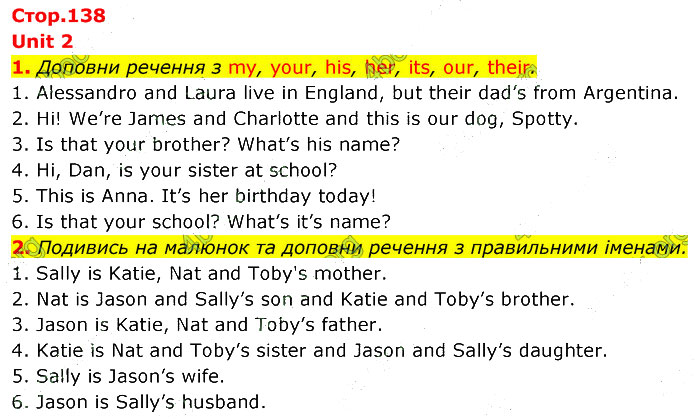 Стор.138
Unit 2
1. Доповни речення з my, your, his, her, its, our, their.
1. Alessandro and Laura live in England, but their dad's from Argentina.
2. Hi! We're James and Charlotte and this is our dog, Spotty.
3. Is that your brother? What's his name?
4. Hi, Dan, is your sister at school?
5. This is Anna. It's her birthday today!
6. Is that your school? What's it's name?
2. Подивись на малюнок та доповни речення з правильними іменами.
1. Sally is Katie, Nat and Toby's mother.
2. Nat is Jason and Sally's son and Katie and Toby's brother.
3. Jason is Katie, Nat and Toby's father.
4. Katie is Nat and Toby's sister and Jason and Sally's daughter.
5. Sally is Jason's wife.
6. Jason is Sally's husband.